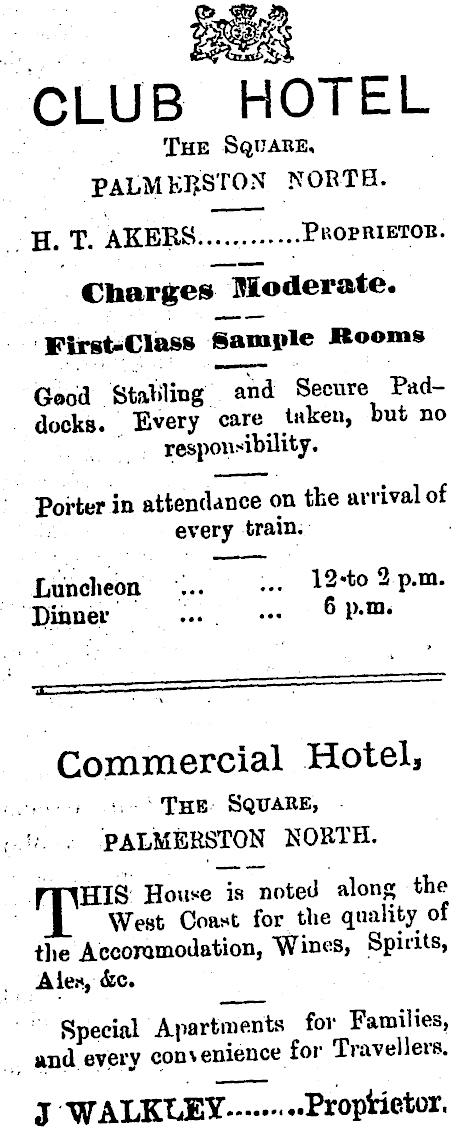 CLUB HOTEL

THE SQUARE,

PALMERSTON NORTH.

H. T. AKERS............PROPRIETOR.

Charges Moderate.

First-Class Sample Rooms

Good Stabling and Secure Paddocks. Every care taken, but no responsibility.

Porter in attendance on the arrival of every train.

Luncheon ... ... 12 to 2 p.m.
Dinner ... ... 6 p.m.

Commercial Hotel,

THE SQUARE,

PALMERSTON NORTH.

THIS House is noted along the West Coast for the quality of the Accommodation, Wines, Spirits, Ales, &c.

Special Apartments for Families, and every convenience for Travellers.

J WALKLEY........Proprietor.